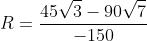 $R = \frac{45\sqrt{3} - 90\sqrt{7}}{-150}$